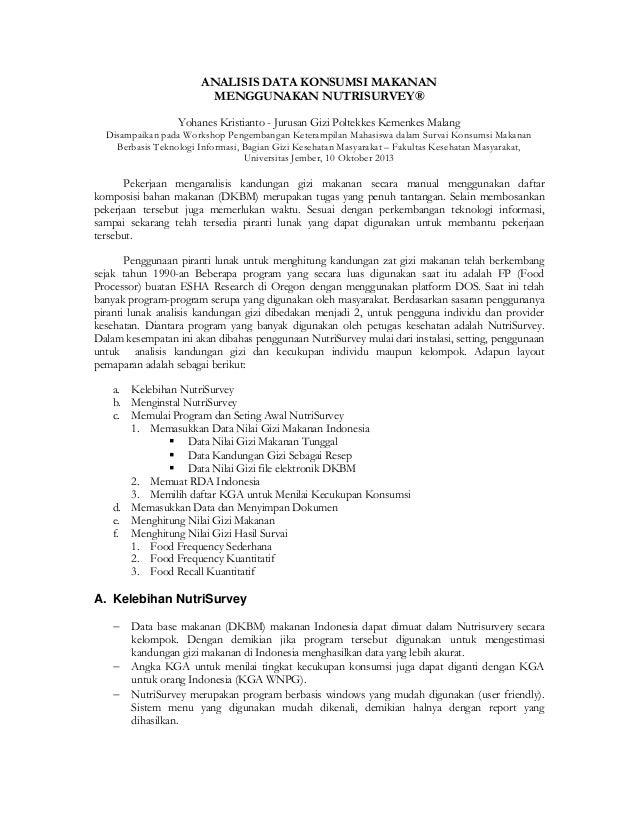 ANALISIS DATA KONSUMSI MAKANAN
MENGGUNAKAN NUTRISURVEY®

Yohanes Kristianto - Jurusan Gizi Poltekkes Kemenkes Malang
Disampaikan pada Workshop Pengembangan Keterampilan Mahasiswa dalam Survai Konsumsi Makanan Berbasis Teknologi Informasi, Bagian Gizi Kesehatan Masyarakat – Fakultas Kesehatan Masyarakat, Universitas Jember, 10 Oktober 2013

Pekerjaan menganalisis kandungan gizi makanan secara manual menggunakan daftar komposisi bahan makanan (DKBM) merupakan tugas yang penuh tantangan. Selain membosankan pekerjaan tersebut juga memerlukan waktu. Sesuai dengan perkembangan teknologi informasi, sampai sekarang telah tersedia piranti lunak yang dapat digunakan untuk membantu pekerjaan tersebut.

Penggunaan piranti lunak untuk menghitung kandungan zat gizi makanan telah berkembang sejak tahun 1990-an Beberapa program yang secara luas digunakan saat itu adalah FP (Food Processor) buatan ESHA Research di Oregon dengan menggunakan platform DOS. Saat ini telah banyak program-program serupa yang digunakan oleh masyarakat. Berdasarkan sasaran penggunanya piranti lunak analisis kandungan gizi dibedakan menjadi 2, untuk pengguna individu dan provider kesehatan. Diantara program yang banyak digunakan oleh petugas kesehatan adalah NutriSurvey. Dalam kesempatan ini akan dibahas penggunaan NutriSurvey mulai dari instalasi, setting, penggunaan untuk analisis kandungan gizi dan kecukupan individu maupun kelompok. Adapun layout pemaparan adalah sebagai berikut:

a. Kelebihan NutriSurvey
b. Menginstal NutriSurvey
c. Memulai Program dan Seting Awal NutriSurvey
1. Memasukkan Data Nilai Gizi Makanan Indonesia
▪ Data Nilai Gizi Makanan Tunggal
▪ Data Kandungan Gizi Sebagai Resep
▪ Data Nilai Gizi file elektronik DKBM
2. Memuat RDA Indonesia
3. Memilih daftar KGA untuk Menilai Kecukupan Konsumsi
d. Memasukkan Data dan Menyimpan Dokumen
e. Menghitung Nilai Gizi Makanan
f. Menghitung Nilai Gizi Hasil Survai
1. Food Frequency Sederhana
2. Food Frequency Kuantitatif
3. Food Recall Kuantitatif

A. Kelebihan NutriSurvey

– Data base makanan (DKBM) makanan Indonesia dapat dimuat dalam Nutrisurvery secara kelompok. Dengan demikian jika program tersebut digunakan untuk mengestimasi kandungan gizi makanan di Indonesia menghasilkan data yang lebih akurat.
– Angka KGA untuk menilai tingkat kecukupan konsumsi juga dapat diganti dengan KGA untuk orang Indonesia (KGA WNPG).
– NutriSurvey merupakan program berbasis windows yang mudah digunakan (user friendly). Sistem menu yang digunakan mudah dikenali, demikian halnya dengan report yang dihasilkan.